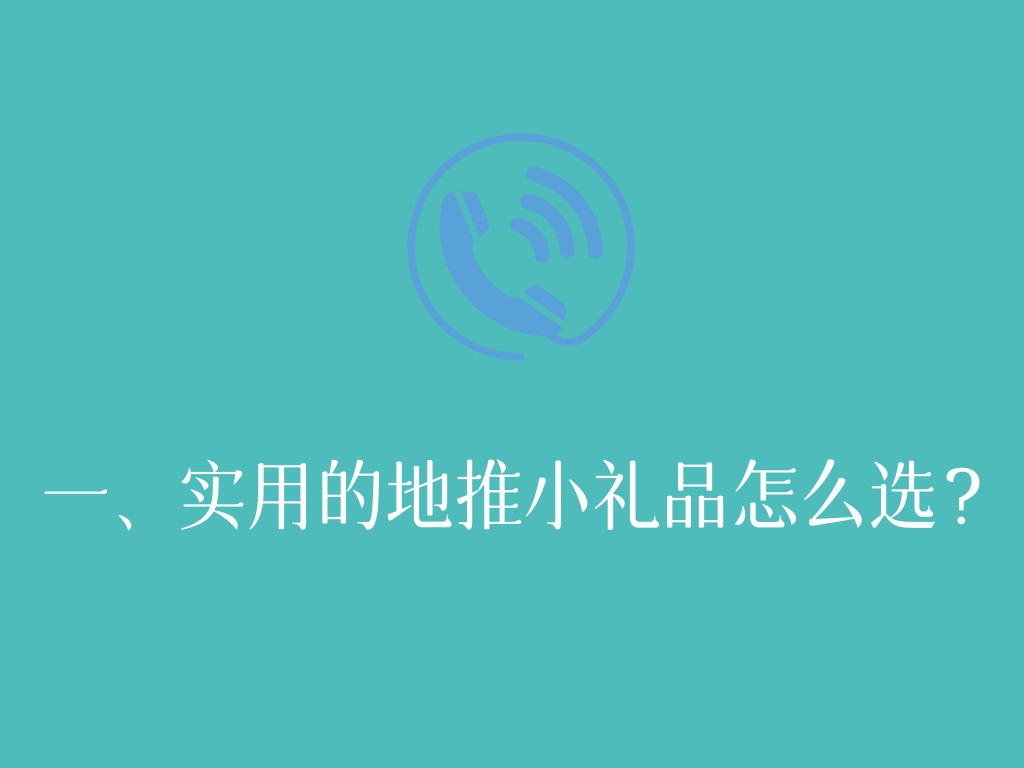 一、实用的地推小礼品怎么选？